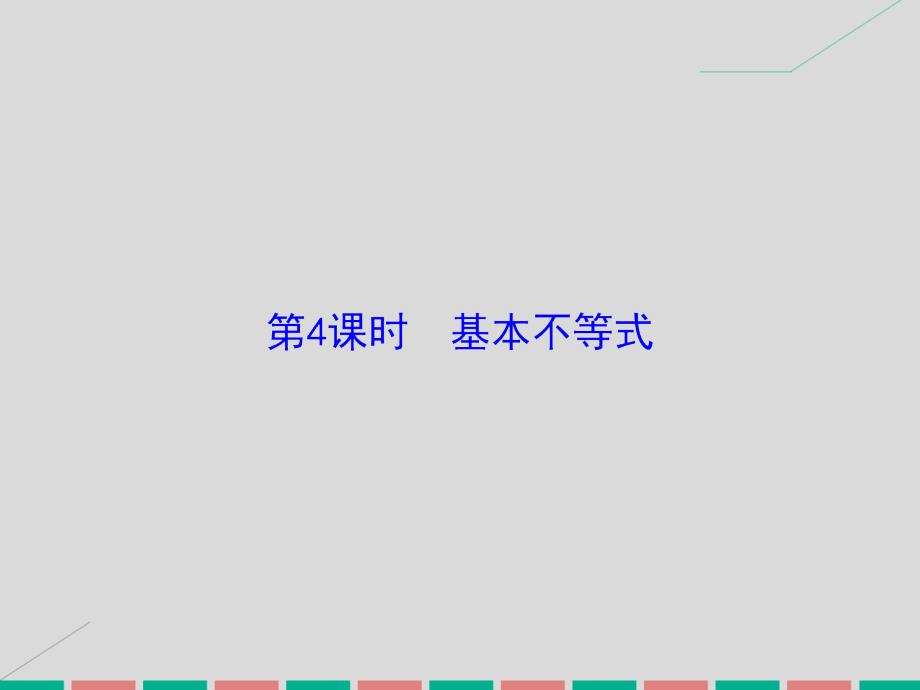 第4课时　基本不等式